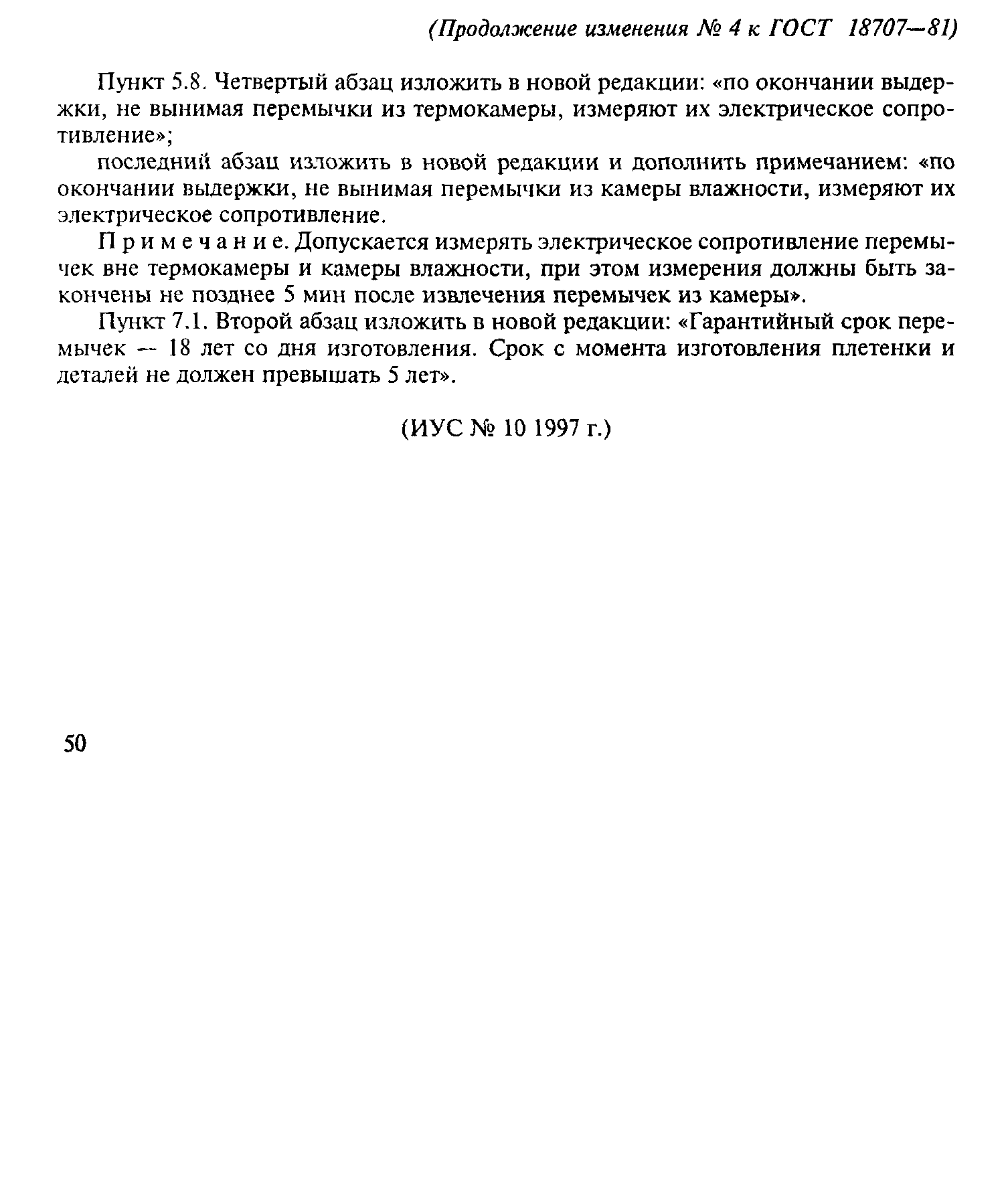 (Продолжение изменения № 4 к ГОСТ 18707—81)

Пункт 5.8. Четвертый абзац изложить в новой редакции: «по окончании выдержки, не вынимая перемычки из термокамеры, измеряют их электрическое сопротивление»;

последний абзац изложить в новой редакции и дополнить примечанием: «по окончании выдержки, не вынимая перемычки из камеры влажности, измеряют их электрическое сопротивление.

Примечание. Допускается измерять электрическое сопротивление перемычек вне термокамеры и камеры влажности, при этом измерения должны быть закончены не позднее 5 мин после извлечения перемычек из камеры».

Пункт 7.1. Второй абзац изложить в новой редакции: «Гарантийный срок перемычек — 18 лет со дня изготовления. Срок с момента изготовления плетенки и деталей не должен превышать 5 лет».

(ИУС № 10 1997 г.)

50